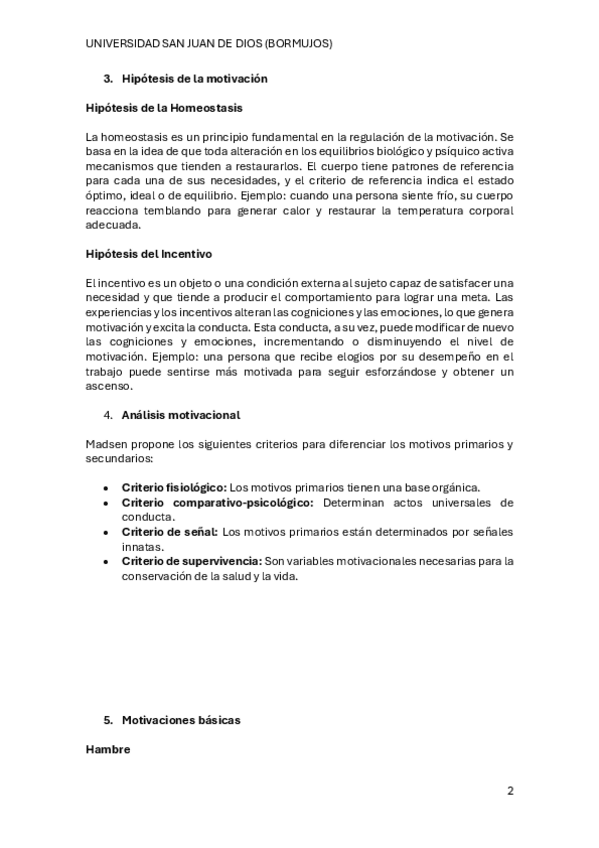 UNIVERSIDAD SAN JUAN DE DIOS (BORMUJOS)

3. Hipótesis de la motivación

Hipótesis de la Homeostasis

La homeostasis es un principio fundamental en la regulación de la motivación. Se basa en la idea de que toda alteración en los equilibrios biológico y psíquico activa mecanismos que tienden a restaurarlos. El cuerpo tiene patrones de referencia para cada una de sus necesidades, y el criterio de referencia indica el estado óptimo, ideal o de equilibrio. Ejemplo: cuando una persona siente frío, su cuerpo reacciona temblando para generar calor y restaurar la temperatura corporal adecuada.

Hipótesis del Incentivo

El incentivo es un objeto o una condición externa al sujeto capaz de satisfacer una necesidad y que tiende a producir el comportamiento para lograr una meta. Las experiencias y los incentivos alteran las cogniciones y las emociones, lo que genera motivación y excita la conducta. Esta conducta, a su vez, puede modificar de nuevo las cogniciones y emociones, incrementando o disminuyendo el nivel de motivación. Ejemplo: una persona que recibe elogios por su desempeño en el trabajo puede sentirse más motivada para seguir esforzándose y obtener un ascenso.

4. Análisis motivacional

Madsen propone los siguientes criterios para diferenciar los motivos primarios y secundarios:

• Criterio fisiológico: Los motivos primarios tienen una base orgánica.
• Criterio comparativo-psicológico: Determinan actos universales de conducta.
• Criterio de señal: Los motivos primarios están determinados por señales innatas.
• Criterio de supervivencia: Son variables motivacionales necesarias para la conservación de la salud y la vida.

5. Motivaciones básicas

Hambre

2